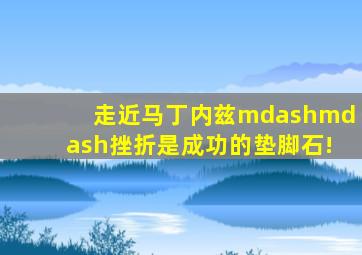 走近马丁内兹mdashmdash挫折是成功的垫脚石!